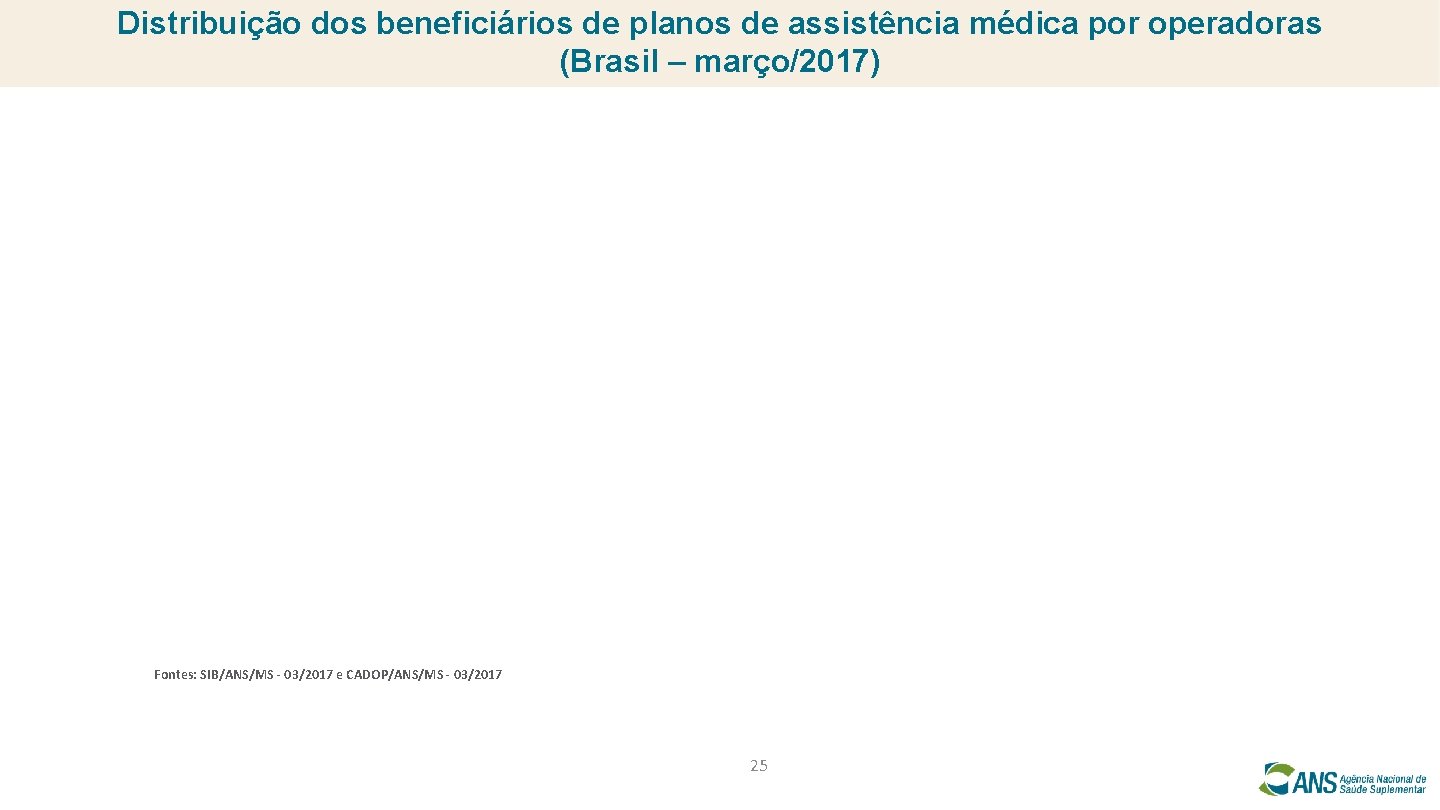 Distribuição dos beneficiários de planos de assistência médica por operadoras (Brasil – março/2017)

Fontes: SIB/ANS/MS - 03/2017 e CADOP/ANS/MS - 03/2017

25

ANS Agência Nacional de Saúde Suplementar